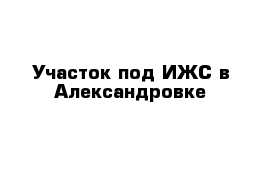 Участок под ИЖС в Александровке